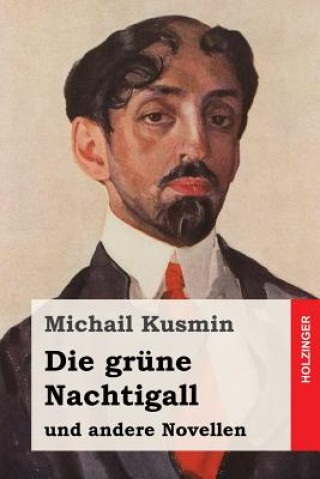 Michail Kusmin

Die grüne Nachtigall

und andere Novellen

HOLZINGER